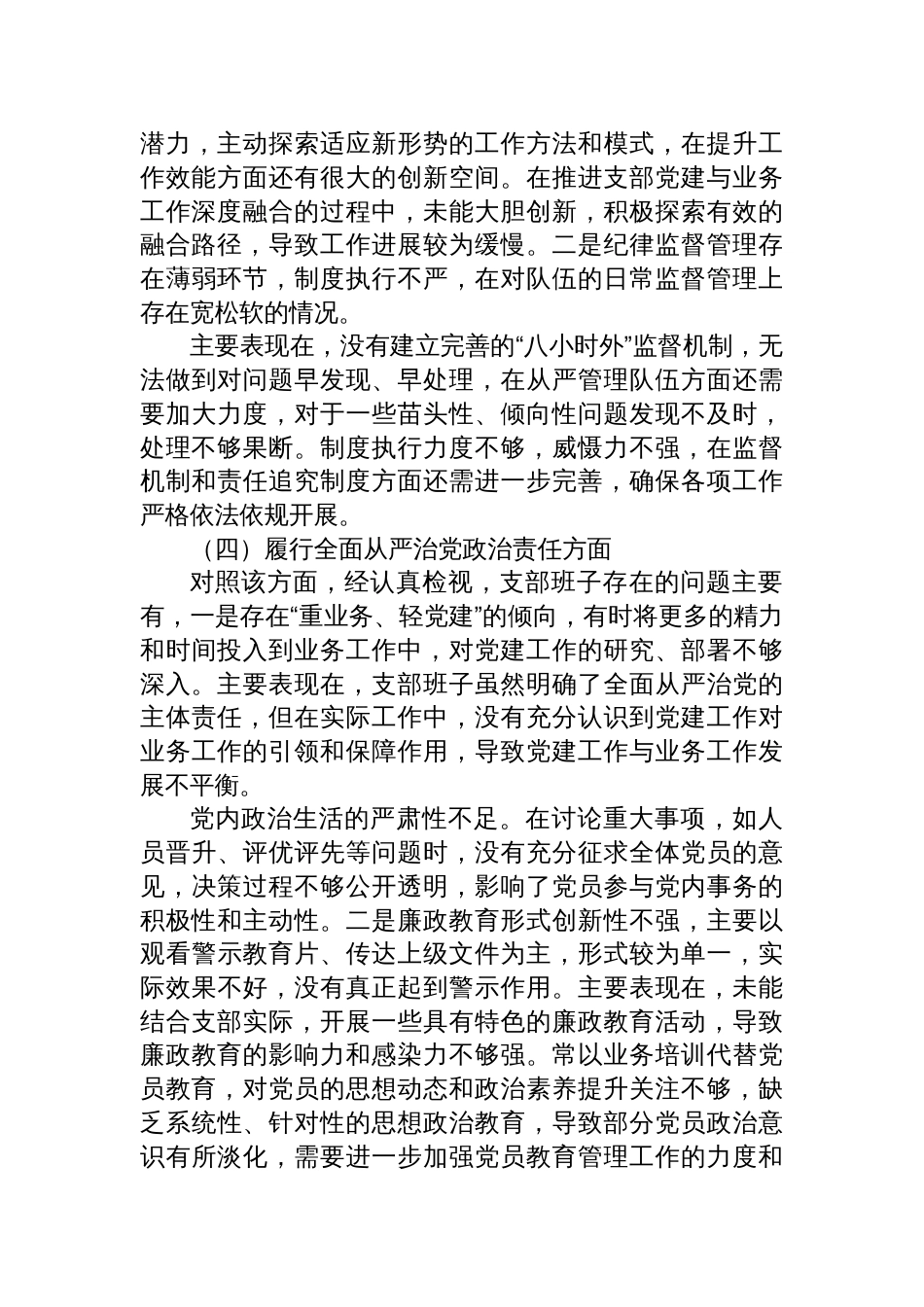 潜力，主动探索适应新形势的工作方法和模式，在提升工作效能方面还有很大的创新空间。在推进支部党建与业务工作深度融合的过程中，未能大胆创新，积极探索有效的融合路径，导致工作进展较为缓慢。二是纪律监督管理存在薄弱环节，制度执行不严，在对队伍的日常监督管理上存在宽松软的情况。

主要表现在，没有建立完善的“八小时外”监督机制，无法做到对问题早发现、早处理，在从严管理队伍方面还需要加大力度，对于一些苗头性、倾向性问题发现不及时，处理不够果断。制度执行力度不够，威慑力不强，在监督机制和责任追究制度方面还需进一步完善，确保各项工作严格依法依规开展。

（四）履行全面从严治党政治责任方面

对照该方面，经认真检视，支部班子存在的问题主要有，一是存在“重业务、轻党建”的倾向，有时将更多的精力和时间投入到业务工作中，对党建工作的研究、部署不够深入。主要表现在，支部班子虽然明确了全面从严治党的主体责任，但在实际工作中，没有充分认识到党建工作对业务工作的引领和保障作用，导致党建工作与业务工作发展不平衡。

党内政治生活的严肃性不足。在讨论重大事项，如人员晋升、评优评先等问题时，没有充分征求全体党员的意见，决策过程不够公开透明，影响了党员参与党内事务的积极性和主动性。二是廉政教育形式创新性不强，主要以观看警示教育片、传达上级文件为主，形式较为单一，实际效果不好，没有真正起到警示作用。主要表现在，未能结合支部实际，开展一些具有特色的廉政教育活动，导致廉政教育的影响力和感染力不够强。常以业务培训代替党员教育，对党员的思想动态和政治素养提升关注不够，缺乏系统性、针对性的思想政治教育，导致部分党员政治意识有所淡化，需要进一步加强党员教育管理工作的力度和